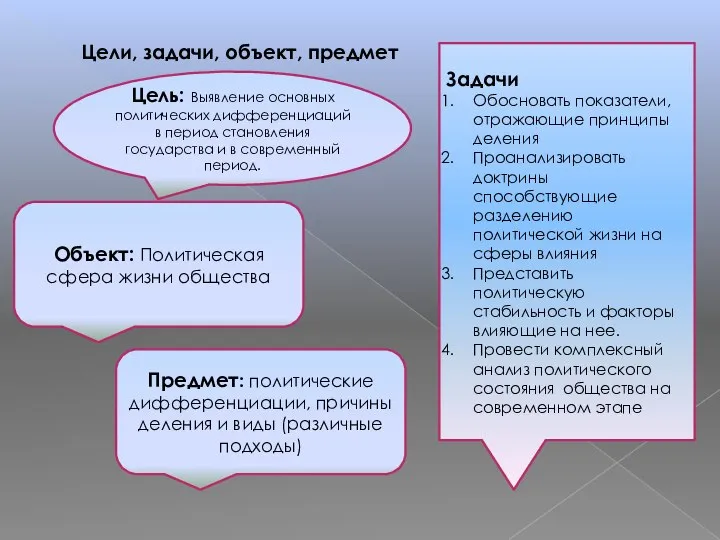 Цели, задачи, объект, предмет

Цель: Выявление основных политических дифференциаций в период становления государства и в современный период.

Объект: Политическая сфера жизни общества

Предмет: политические дифференциации, причины деления и виды (различные подходы)

Задачи
1. Обосновать показатели, отражающие принципы деления
2. Проанализировать доктрины способствующие разделению политической жизни на сферы влияния
3. Представить политическую стабильность и факторы влияющие на нее.
4. Провести комплексный анализ политического состояния общества на современном этапе